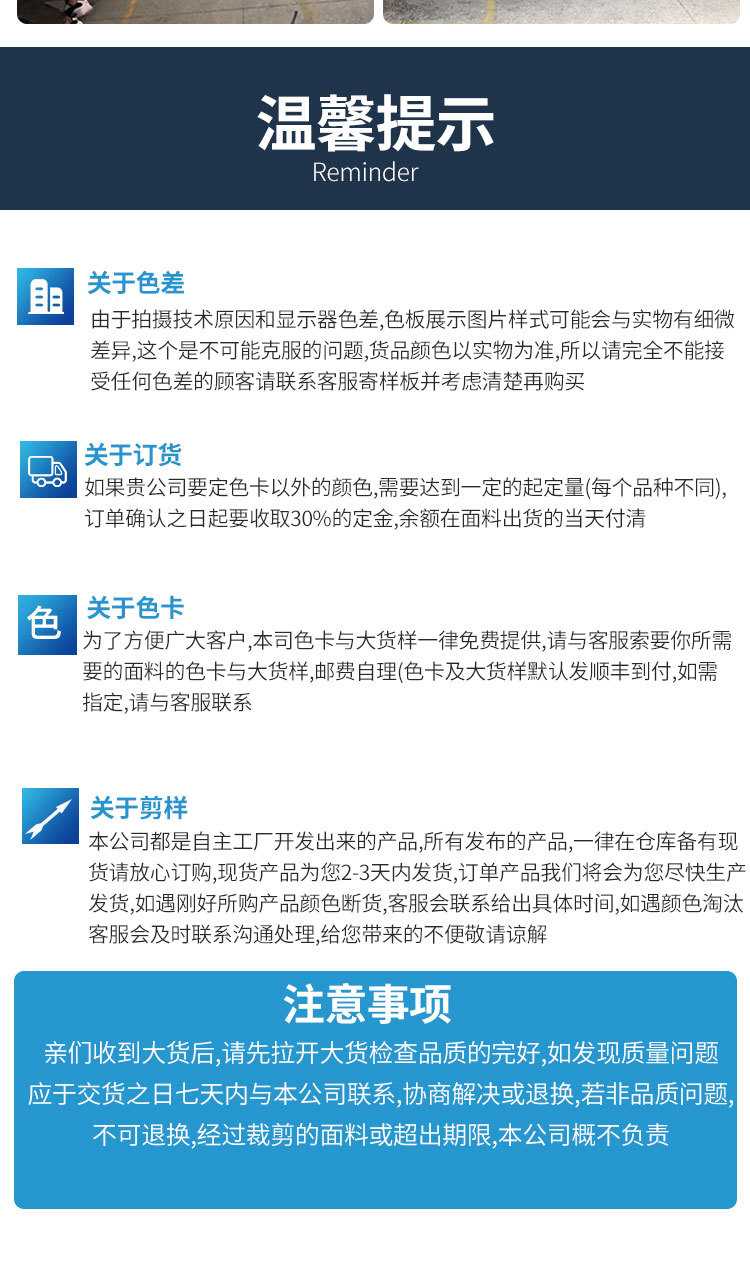 温馨提示
Reminder

关于色差
由于拍摄技术原因和显示器色差,色板展示图片样式可能会与实物有细微差异,这个是不可能克服的问题,货品颜色以实物为准,所以请完全不能接受任何色差的顾客请联系客服寄样板并考虑清楚再购买

关于订货
如果贵公司要定色卡以外的颜色,需要达到一定的起定量(每个品种不同),订单确认之日起要收取30%的定金,余额在面料出货的当天付清

色
关于色卡
为了方便广大客户,本司色卡与大货样一律免费提供,请与客服索要你所需要的面料的色卡与大货样,邮费自理(色卡及大货样默认发顺丰到付,如需指定,请与客服联系

关于剪样
本公司都是自主工厂开发出来的产品,所有发布的产品,一律在仓库备有现货请放心订购,现货产品为您2-3天内发货,订单产品我们将会为您尽快生产发货,如遇刚好所购产品颜色断货,客服会联系给出具体时间,如遇颜色淘汰客服会及时联系沟通处理,给您带来的不便敬请谅解

注意事项
亲们收到大货后,请先拉开大货检查品质的完好,如发现质量问题应于交货之日七天内与本公司联系,协商解决或退换,若非品质问题,不可退换,经过裁剪的面料或超出期限,本公司概不负责